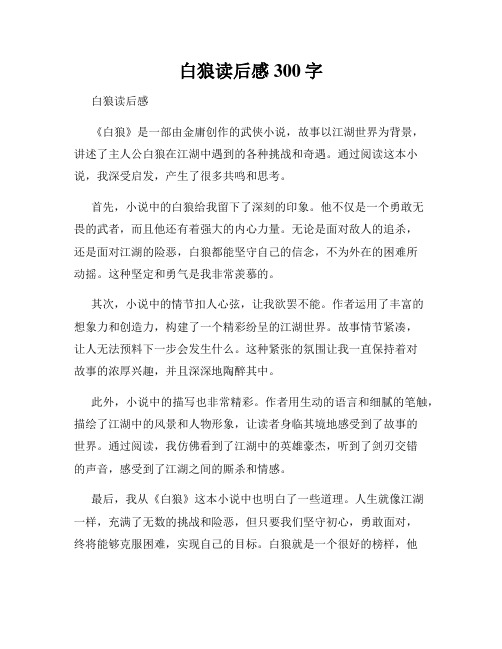 白狼读后感 300 字

白狼读后感

《白狼》是一部由金庸创作的武侠小说，故事以江湖世界为背景，讲述了主人公白狼在江湖中遇到的各种挑战和奇遇。通过阅读这本小说，我深受启发，产生了很多共鸣和思考。

首先，小说中的白狼给我留下了深刻的印象。他不仅是一个勇敢无畏的武者，而且他还有着强大的内心力量。无论是面对敌人的追杀，还是面对江湖的险恶，白狼都能坚守自己的信念，不为外在的困难所动摇。这种坚定和勇气是我非常羡慕的。

其次，小说中的情节扣人心弦，让我欲罢不能。作者运用了丰富的想象力和创造力，构建了一个精彩纷呈的江湖世界。故事情节紧凑，让人无法预料下一步会发生什么。这种紧张的氛围让我一直保持着对故事的浓厚兴趣，并且深深地陶醉其中。

此外，小说中的描写也非常精彩。作者用生动的语言和细腻的笔触，描绘了江湖中的风景和人物形象，让读者身临其境地感受到了故事的世界。通过阅读，我仿佛看到了江湖中的英雄豪杰，听到了剑刃交错的声音，感受到了江湖之间的厮杀和情感。

最后，我从《白狼》这本小说中也明白了一些道理。人生就像江湖一样，充满了无数的挑战和险恶，但只要我们坚守初心，勇敢面对，终将能够克服困难，实现自己的目标。白狼就是一个很好的榜样，他